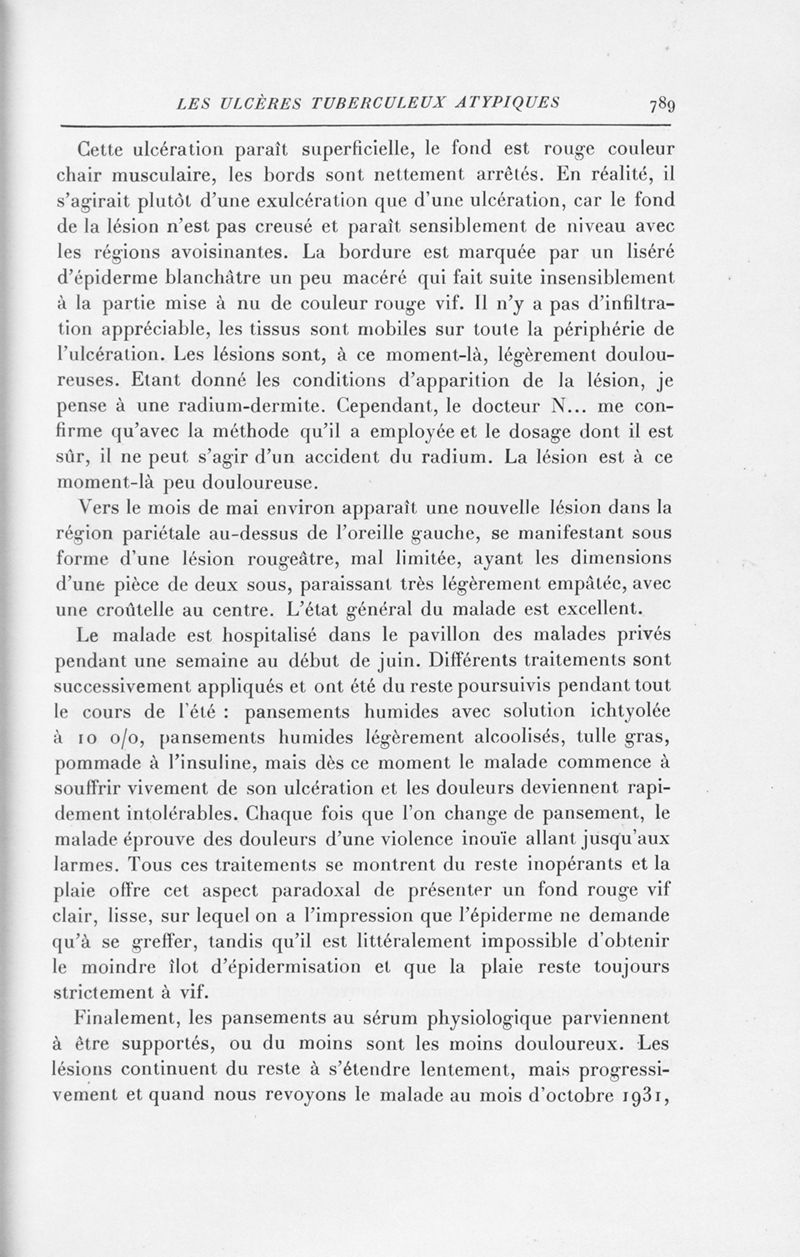 LES ULCÈRES TUBERCULEUX ATYPIQUES 789

Cette ulcération paraît superficielle, le fond est rouge couleur chair musculaire, les bords sont nettement arrêtés. En réalité, il s'agirait plutôt d'une exulcération que d'une ulcération, car le fond de la lésion n'est pas creusé et paraît sensiblement de niveau avec les régions avoisinantes. La bordure est marquée par un liséré d'épiderme blanchâtre un peu macéré qui fait suite insensiblement à la partie mise à nu de couleur rouge vif. Il n'y a pas d'infiltration appréciable, les tissus sont mobiles sur toute la périphérie de l'ulcération. Les lésions sont, à ce moment-là, légèrement douloureuses. Etant donné les conditions d'apparition de la lésion, je pense à une radium-dermite. Cependant, le docteur N... me confirme qu'avec la méthode qu'il a employée et le dosage dont il est sûr, il ne peut s'agir d'un accident du radium. La lésion est à ce moment-là peu douloureuse.

Vers le mois de mai environ apparaît une nouvelle lésion dans la région pariétale au-dessus de l'oreille gauche, se manifestant sous forme d'une lésion rougeâtre, mal limitée, ayant les dimensions d'une pièce de deux sous, paraissant très légèrement empâtée, avec une croûtelle au centre. L'état général du malade est excellent.

Le malade est hospitalisé dans le pavillon des malades privés pendant une semaine au début de juin. Différents traitements sont successivement appliqués et ont été du reste poursuivis pendant tout le cours de l'été : pansements humides avec solution ichtyolée à 10 o/o, pansements humides légèrement alcoolisés, tulle gras, pommade à l'insuline, mais dès ce moment le malade commence à souffrir vivement de son ulcération et les douleurs deviennent rapidement intolérables. Chaque fois que l'on change de pansement, le malade éprouve des douleurs d'une violence inouïe allant jusqu'aux larmes. Tous ces traitements se montrent du reste inopérants et la plaie offre cet aspect paradoxal de présenter un fond rouge vif clair, lisse, sur lequel on a l'impression que l'épiderme ne demande qu'à se greffer, tandis qu'il est littéralement impossible d'obtenir le moindre îlot d'épidermisation et que la plaie reste toujours strictement à vif.

Finalement, les pansements au sérum physiologique parviennent à être supportés, ou du moins sont les moins douloureux. Les lésions continuent du reste à s'étendre lentement, mais progressivement et quand nous revoyons le malade au mois d'octobre 1931,